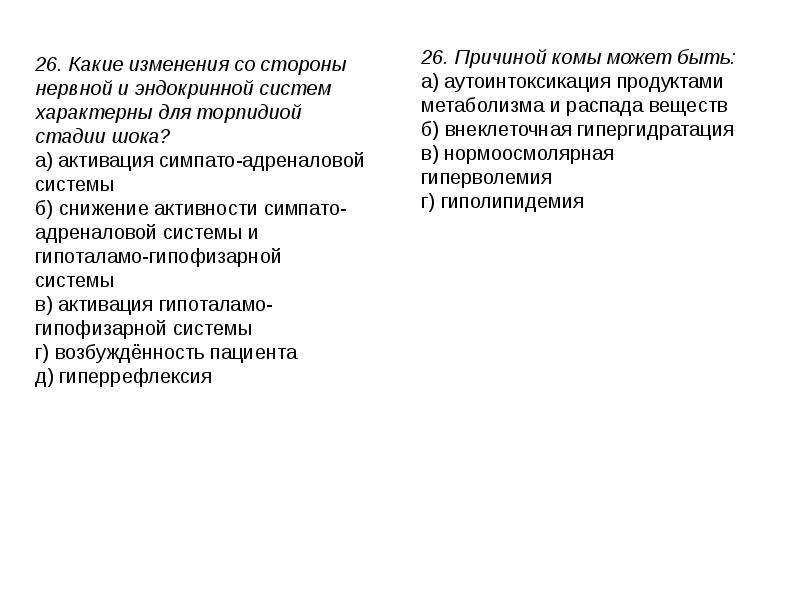 26. Какие изменения со стороны нервной и эндокринной систем характерны для торпидиой стадии шока?
а) активация симпато-адреналовой системы
б) снижение активности симпато-адреналовой системы и гипоталамо-гипофизарной системы
в) активация гипоталамо-гипофизарной системы
г) возбуждённость пациента
д) гиперрефлексия

26. Причиной комы может быть:
а) аутоинтоксикация продуктами метаболизма и распада веществ
б) внеклеточная гипергидратация
в) нормоосмолярная гиперволемия
г) гиполипидемия